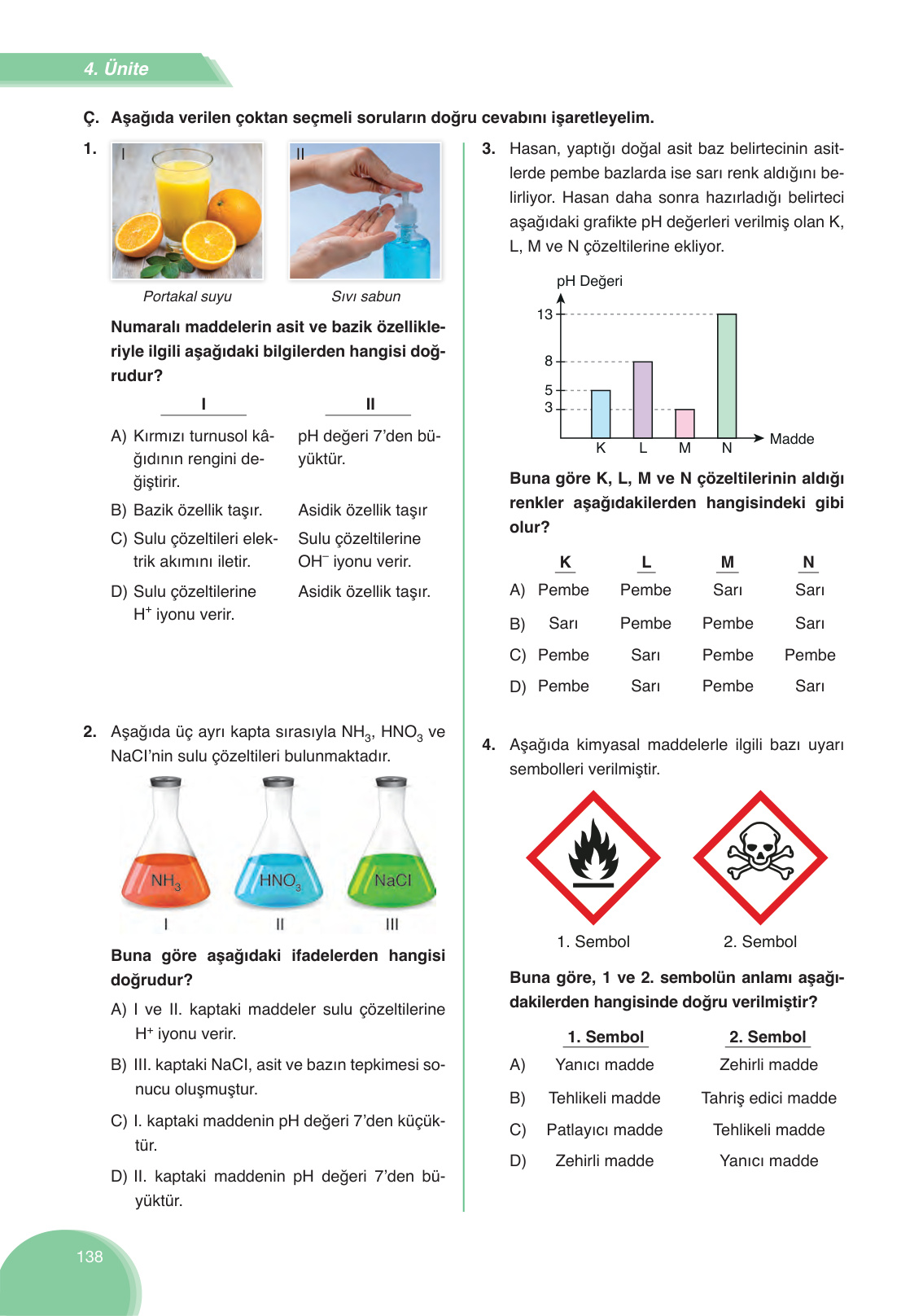 4. Ünite

Ç. Aşağıda verilen çoktan seçmeli soruların doğru cevabını işaretleyelim.

1. I II

Portakal suyu Sıvı sabun

Numaralı maddelerin asit ve bazik özellikleriyle ilgili aşağıdaki bilgilerden hangisi doğrudur?

| | I | II |
|---|---|---|
| A) | Kırmızı turnusol kâğıdının rengini değiştirir. | pH değeri 7'den büyüktür. |
| B) | Bazik özellik taşır. | Asidik özellik taşır |
| C) | Sulu çözeltileri elektrik akımını iletir. | Sulu çözeltilerine $OH^-$ iyonu verir. |
| D) | Sulu çözeltilerine $H^+$ iyonu verir. | Asidik özellik taşır. |

2. Aşağıda üç ayrı kapta sırasıyla $NH_3$, $HNO_3$ ve NaCl'nin sulu çözeltileri bulunmaktadır.

$NH_3$ $HNO_3$ NaCl
I II III

Buna göre aşağıdaki ifadelerden hangisi doğrudur?

A) I ve II. kaptaki maddeler sulu çözeltilerine $H^+$ iyonu verir.

B) III. kaptaki NaCl, asit ve bazın tepkimesi sonucu oluşmuştur.

C) I. kaptaki maddenin pH değeri 7'den küçüktür.

D) II. kaptaki maddenin pH değeri 7'den büyüktür.

3. Hasan, yaptığı doğal asit baz belirtecinin asitlerde pembe bazlarda ise sarı renk aldığını belirliyor. Hasan daha sonra hazırladığı belirteci aşağıdaki grafikte pH değerleri verilmiş olan K, L, M ve N çözeltilerine ekliyor.

pH Değeri
13
8
5
3
K L M N Madde

Buna göre K, L, M ve N çözeltilerinin aldığı renkler aşağıdakilerden hangisindeki gibi olur?

| | K | L | M | N |
|---|---|---|---|---|
| A) | Pembe | Pembe | Sarı | Sarı |
| B) | Sarı | Pembe | Pembe | Sarı |
| C) | Pembe | Sarı | Pembe | Pembe |
| D) | Pembe | Sarı | Pembe | Sarı |

4. Aşağıda kimyasal maddelerle ilgili bazı uyarı sembolleri verilmiştir.

1. Sembol 2. Sembol

Buna göre, 1 ve 2. sembolün anlamı aşağıdakilerden hangisinde doğru verilmiştir?

| | 1. Sembol | 2. Sembol |
|---|---|---|
| A) | Yanıcı madde | Zehirli madde |
| B) | Tehlikeli madde | Tahriş edici madde |
| C) | Patlayıcı madde | Tehlikeli madde |
| D) | Zehirli madde | Yanıcı madde |

138